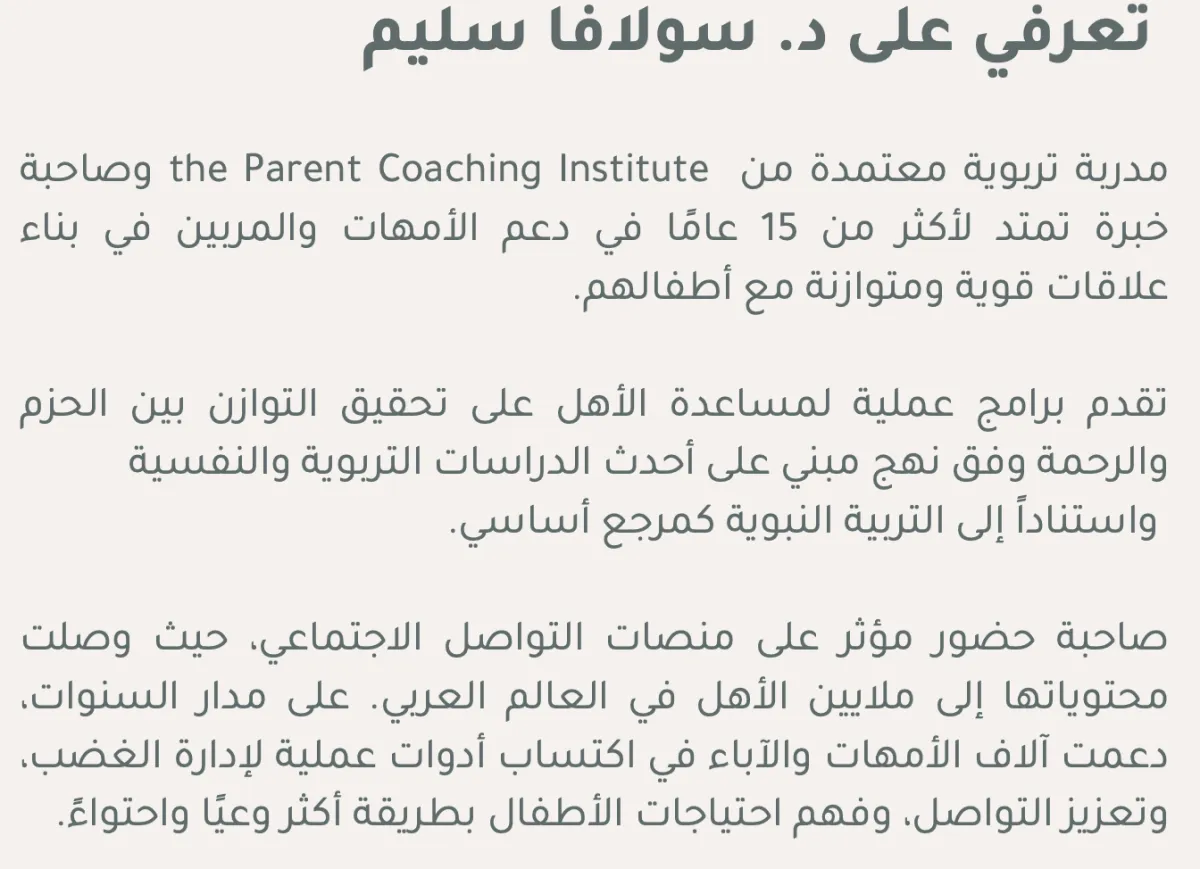 تعرفي على د. سولافا سليم

مدربة تربوية معتمدة من the Parent Coaching Institute وصاحبة خبرة تمتد لأكثر من 15 عامًا في دعم الأمهات والمربين في بناء علاقات قوية ومتوازنة مع أطفالهم.

تقدم برامج عملية لمساعدة الأهل على تحقيق التوازن بين الحزم والرحمة وفق نهج مبني على أحدث الدراسات التربوية والنفسية واستناداً إلى التربية النبوية كمرجع أساسي.

صاحبة حضور مؤثر على منصات التواصل الاجتماعي، حيث وصلت محتوياتها إلى ملايين الأهل في العالم العربي. على مدار السنوات، دعمت آلاف الأمهات والآباء في اكتساب أدوات عملية لإدارة الغضب، وتعزيز التواصل، وفهم احتياجات الأطفال بطريقة أكثر وعيًا واحتواءً.